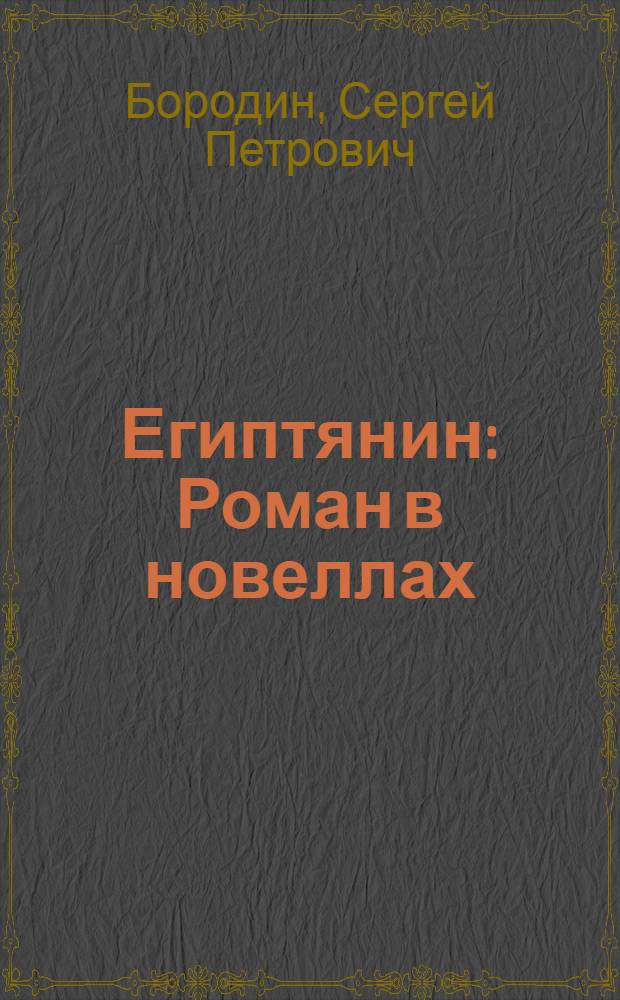 Бородин, Сергей Петрович

Египтянин: Роман в новеллах